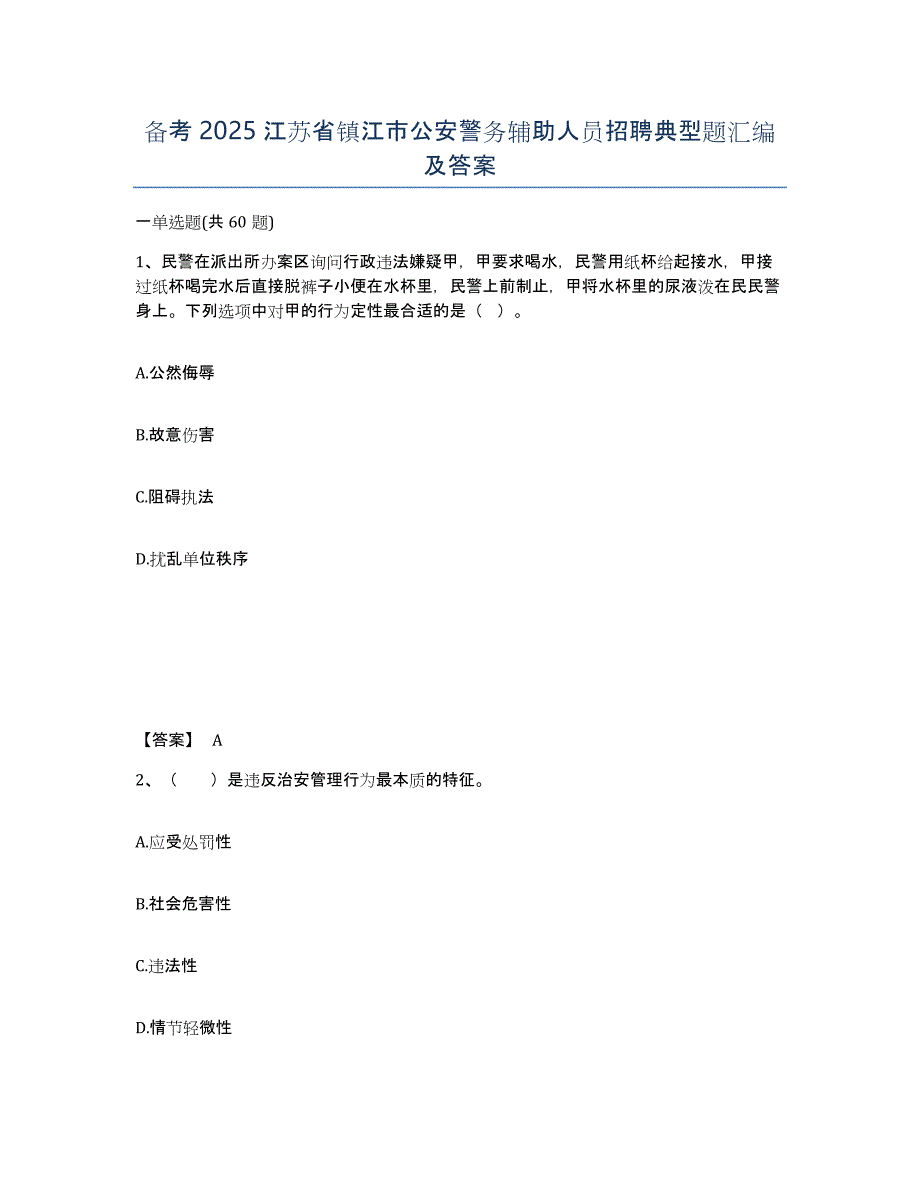 备考 2025 江苏省镇江市公安警务辅助人员招聘典型题汇编及答案

一单选题(共 60 题)

1、民警在派出所办案区询问行政违法嫌疑甲，甲要求喝水，民警用纸杯给起接水，甲接过纸杯喝完水后直接脱裤子小便在水杯里，民警上前制止，甲将水杯里的尿液泼在民民警身上。下列选项中对甲的行为定性最合适的是（ ）。

A.公然侮辱

B.故意伤害

C.阻碍执法

D.扰乱单位秩序

【答案】 A

2、（ ）是违反治安管理行为最本质的特征。

A.应受处罚性

B.社会危害性

C.违法性

D.情节轻微性